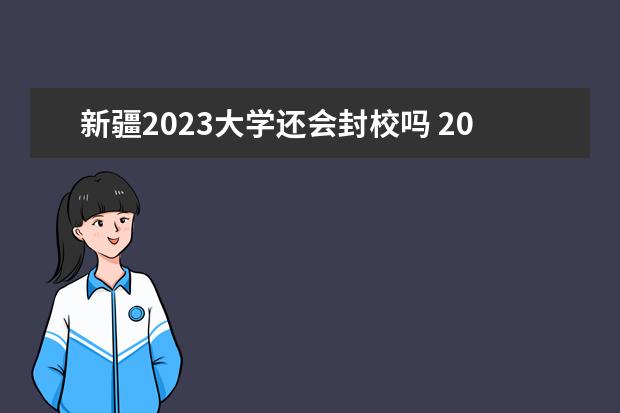 新疆2023大学还会封校吗 20